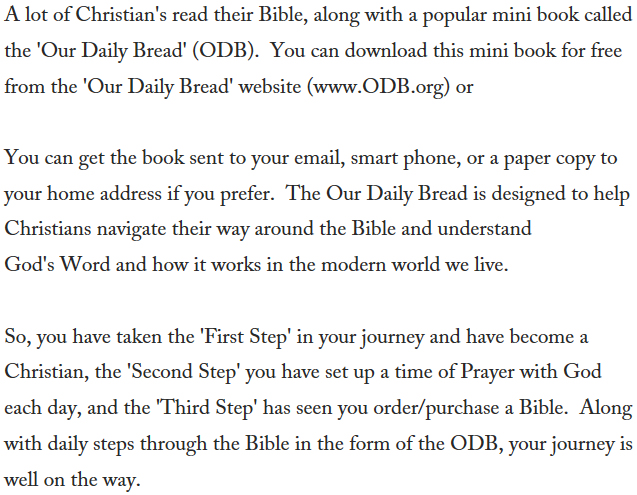 A lot of Christian's read their Bible, along with a popular mini book called the 'Our Daily Bread' (ODB).  You can download this mini book for free from the 'Our Daily Bread' website (www.ODB.org) or

You can get the book sent to your email, smart phone, or a paper copy to your home address if you prefer.  The Our Daily Bread is designed to help Christians navigate their way around the Bible and understand God's Word and how it works in the modern world we live.

So, you have taken the 'First Step' in your journey and have become a Christian, the 'Second Step' you have set up a time of Prayer with God each day, and the 'Third Step' has seen you order/purchase a Bible.  Along with daily steps through the Bible in the form of the ODB, your journey is well on the way.